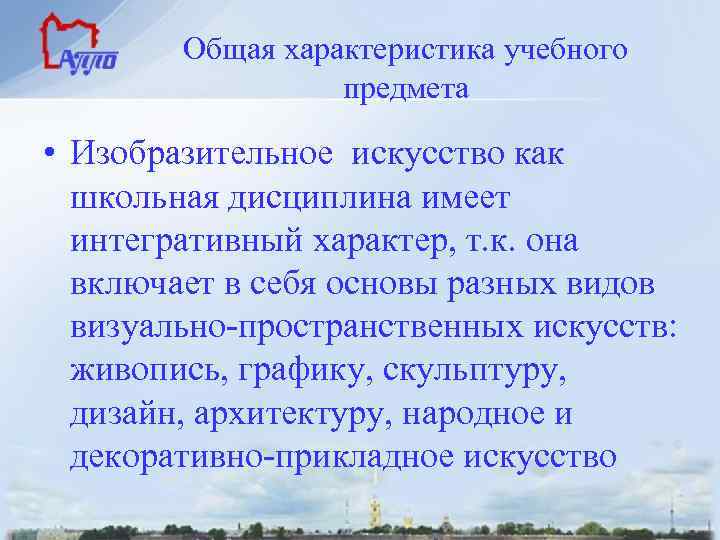 АППО

Общая характеристика учебного предмета

• Изобразительное искусство как школьная дисциплина имеет интегративный характер, т.к. она включает в себя основы разных видов визуально-пространственных искусств: живопись, графику, скульптуру, дизайн, архитектуру, народное и декоративно-прикладное искусство